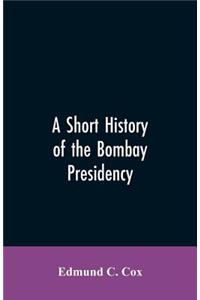 A Short History of the Bombay Presidency

Edmund C. Cox